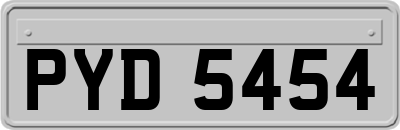 PYD 5454